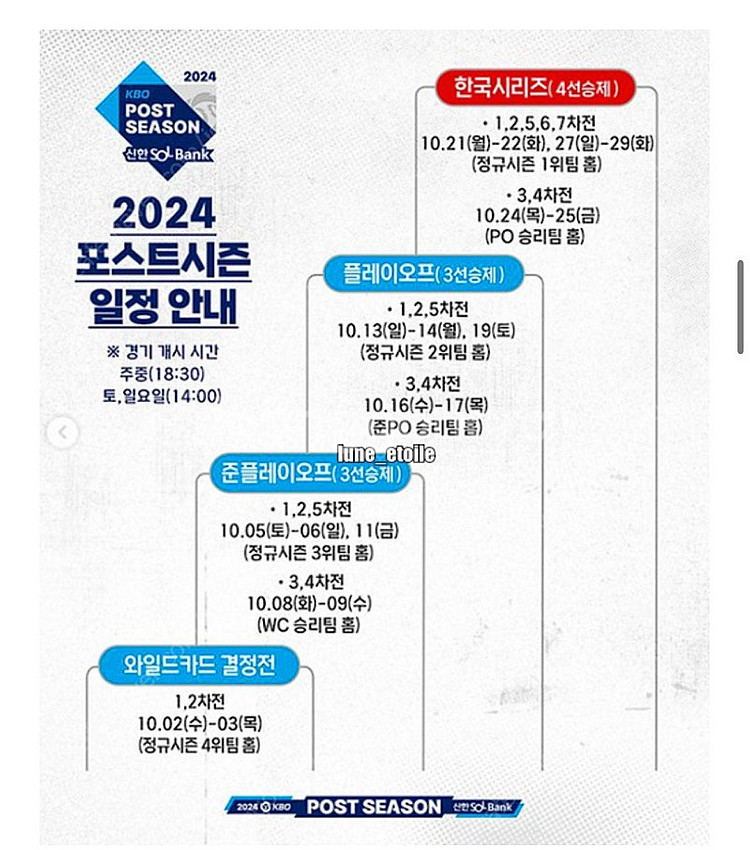 2024
KBO
POST SEASON
신한 SOL Bank

2024
포스트시즌
일정 안내

※ 경기 개시 시간
주중(18:30)
토,일요일(14:00)

한국시리즈(4선승제)
• 1,2,5,6,7차전
10.21(월)-22(화), 27(일)-29(화)
(정규시즌 1위팀 홈)
• 3,4차전
10.24(목)-25(금)
(PO 승리팀 홈)

플레이오프(3선승제)
• 1,2,5차전
10.13(일)-14(월), 19(토)
(정규시즌 2위팀 홈)
• 3,4차전
10.16(수)-17(목)
(준PO 승리팀 홈)

lune_etoile

준플레이오프(3선승제)
• 1,2,5차전
10.05(토)-06(일), 11(금)
(정규시즌 3위팀 홈)
• 3,4차전
10.08(화)-09(수)
(WC 승리팀 홈)

와일드카드 결정전
1,2차전
10.02(수)-03(목)
(정규시즌 4위팀 홈)

2024 KBO POST SEASON 신한 SOL Bank